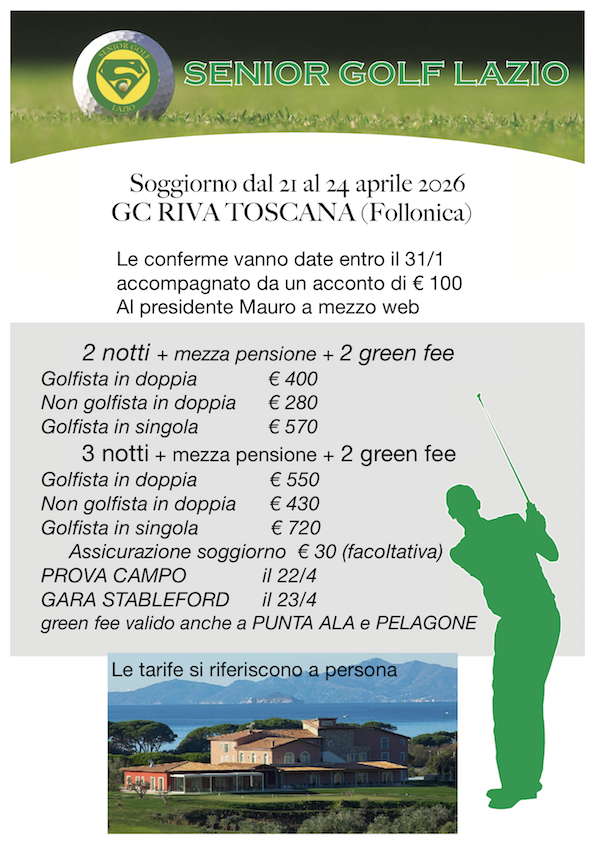 SENIOR GOLF LAZIO

SENIOR GOLF LAZIO

Soggiorno dal 21 al 24 aprile 2026
GC RIVA TOSCANA (Follonica)

Le conferme vanno date entro il 31/1
accompagnato da un acconto di € 100
Al presidente Mauro a mezzo web

2 notti + mezza pensione + 2 green fee
Golfista in doppia € 400
Non golfista in doppia € 280
Golfista in singola € 570
3 notti + mezza pensione + 2 green fee
Golfista in doppia € 550
Non golfista in doppia € 430
Golfista in singola € 720
Assicurazione soggiorno € 30 (facoltativa)
PROVA CAMPO il 22/4
GARA STABLEFORD il 23/4
green fee valido anche a PUNTA ALA e PELAGONE

Le tarife si riferiscono a persona